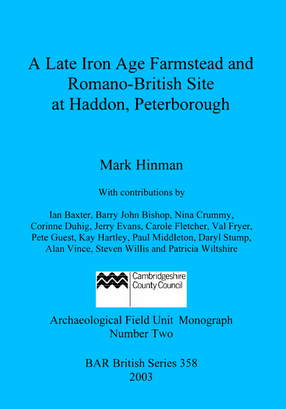 A Late Iron Age Farmstead and Romano-British Site at Haddon, Peterborough

Mark Hinman

With contributions by

Ian Baxter, Barry John Bishop, Nina Crummy, Corinne Duhig, Jerry Evans, Carole Fletcher, Val Fryer, Pete Guest, Kay Hartley, Paul Middleton, Daryl Stump, Alan Vince, Steven Willis and Patricia Wiltshire

Cambridgeshire County Council

Archaeological Field Unit Monograph Number Two

BAR British Series 358
2003